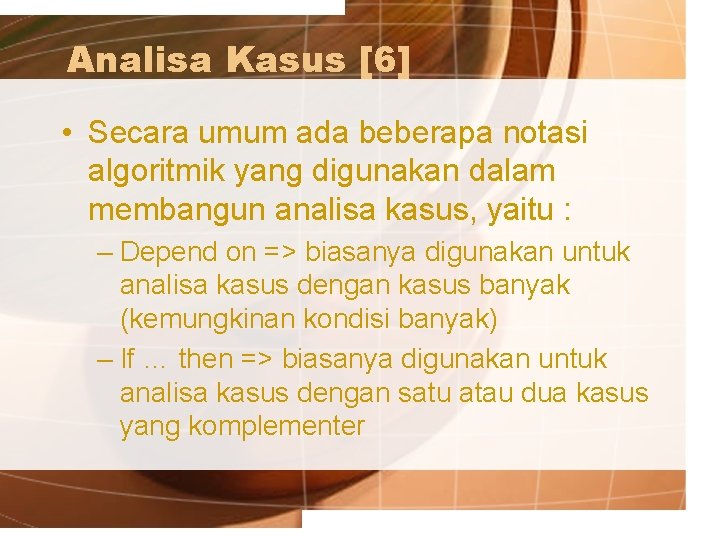 Analisa Kasus [6]

• Secara umum ada beberapa notasi algoritmik yang digunakan dalam membangun analisa kasus, yaitu :

– Depend on => biasanya digunakan untuk analisa kasus dengan kasus banyak (kemungkinan kondisi banyak)

– If … then => biasanya digunakan untuk analisa kasus dengan satu atau dua kasus yang komplementer